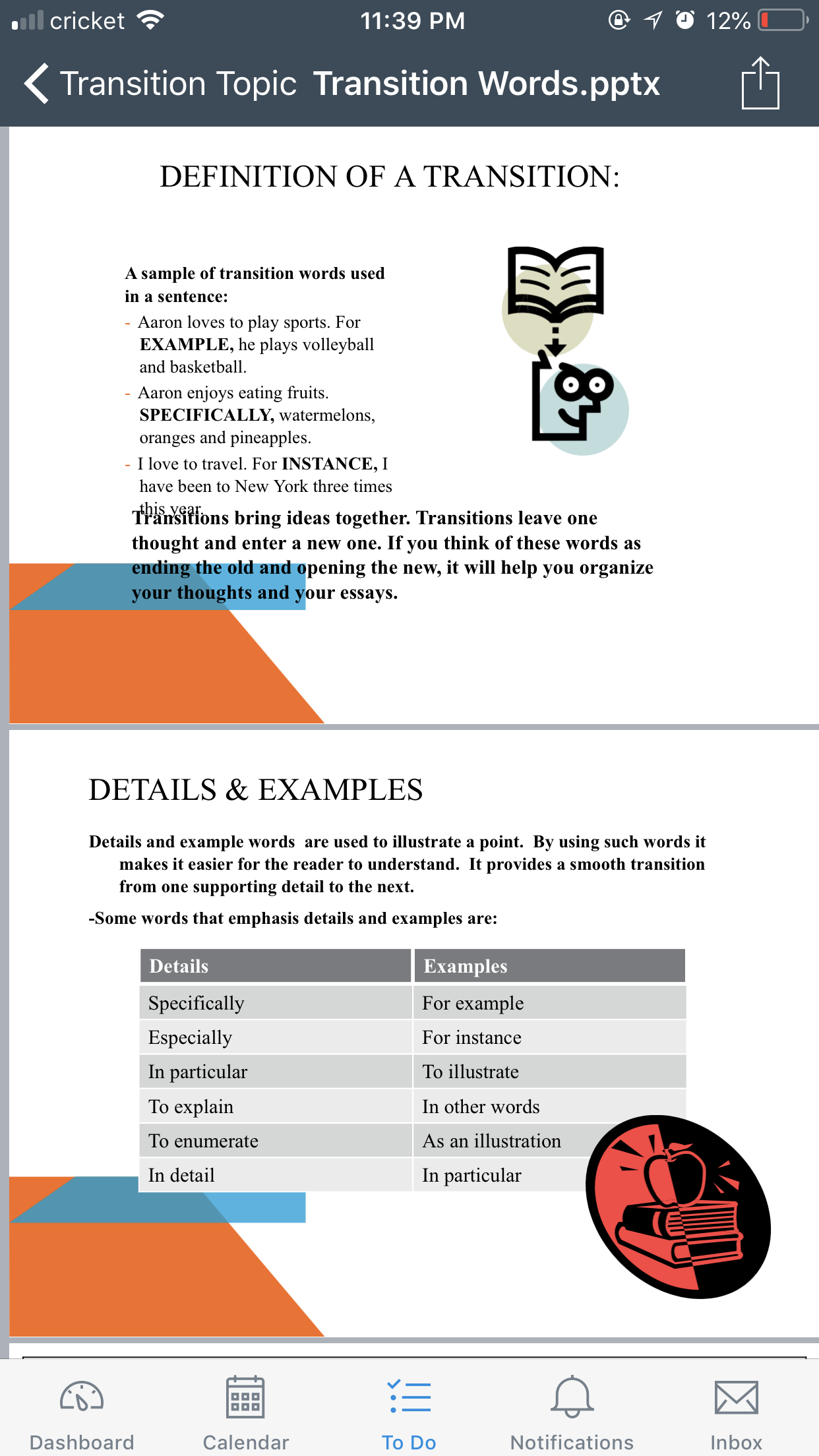 cricket 11:39 PM 12%

Transition Topic Transition Words.pptx

DEFINITION OF A TRANSITION:

A sample of transition words used in a sentence:

- Aaron loves to play sports. For EXAMPLE, he plays volleyball and basketball.
- Aaron enjoys eating fruits. SPECIFICALLY, watermelons, oranges and pineapples.
- I love to travel. For INSTANCE, I have been to New York three times this year.

Transitions bring ideas together. Transitions leave one thought and enter a new one. If you think of these words as ending the old and opening the new, it will help you organize your thoughts and your essays.

DETAILS & EXAMPLES

Details and example words are used to illustrate a point. By using such words it makes it easier for the reader to understand. It provides a smooth transition from one supporting detail to the next.

-Some words that emphasis details and examples are:

| Details | Examples |
|---|---|
| Specifically | For example |
| Especially | For instance |
| In particular | To illustrate |
| To explain | In other words |
| To enumerate | As an illustration |
| In detail | In particular |

Dashboard Calendar To Do Notifications Inbox